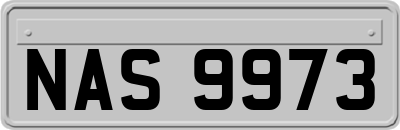 NAS 9973